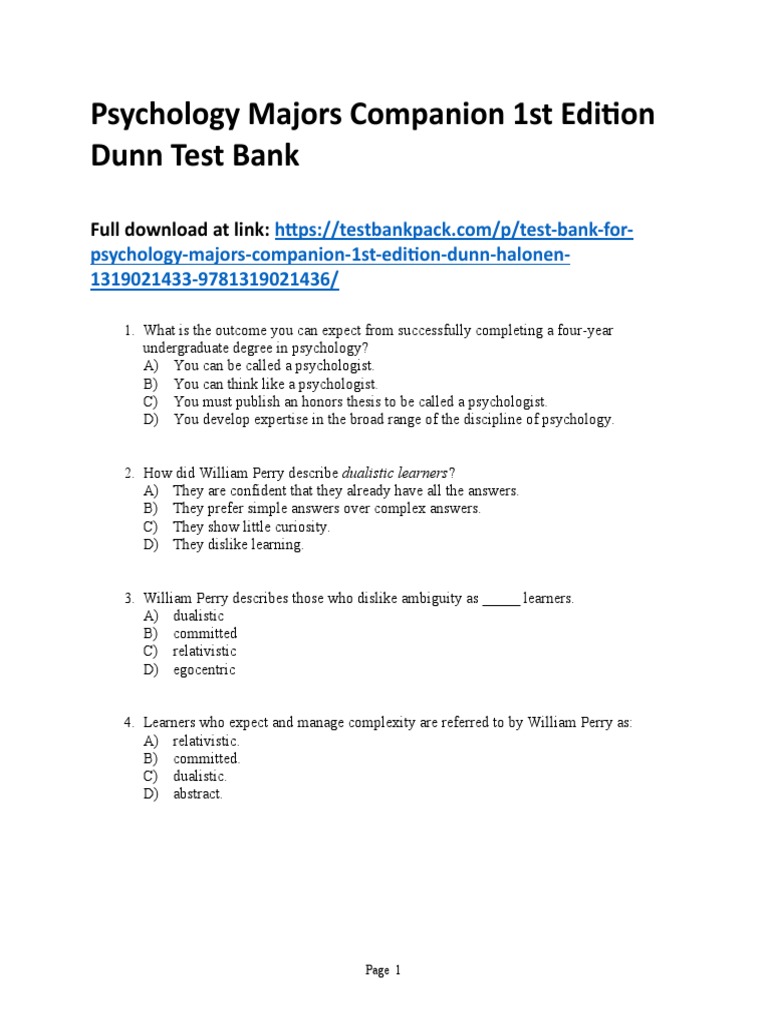 Psychology Majors Companion 1st Edition Dunn Test Bank

Full download at link: https://testbankpack.com/p/test-bank-for-psychology-majors-companion-1st-edition-dunn-halonen-1319021433-9781319021436/

1. What is the outcome you can expect from successfully completing a four-year undergraduate degree in psychology?
A) You can be called a psychologist.
B) You can think like a psychologist.
C) You must publish an honors thesis to be called a psychologist.
D) You develop expertise in the broad range of the discipline of psychology.

2. How did William Perry describe dualistic learners?
A) They are confident that they already have all the answers.
B) They prefer simple answers over complex answers.
C) They show little curiosity.
D) They dislike learning.

3. William Perry describes those who dislike ambiguity as _____ learners.
A) dualistic
B) committed
C) relativistic
D) egocentric

4. Learners who expect and manage complexity are referred to by William Perry as:
A) relativistic.
B) committed.
C) dualistic.
D) abstract.

Page 1